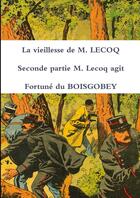 La vieillesse de M. LECOQ

Seconde partie M. Lecoq agit

Fortuné du BOISGOBEY